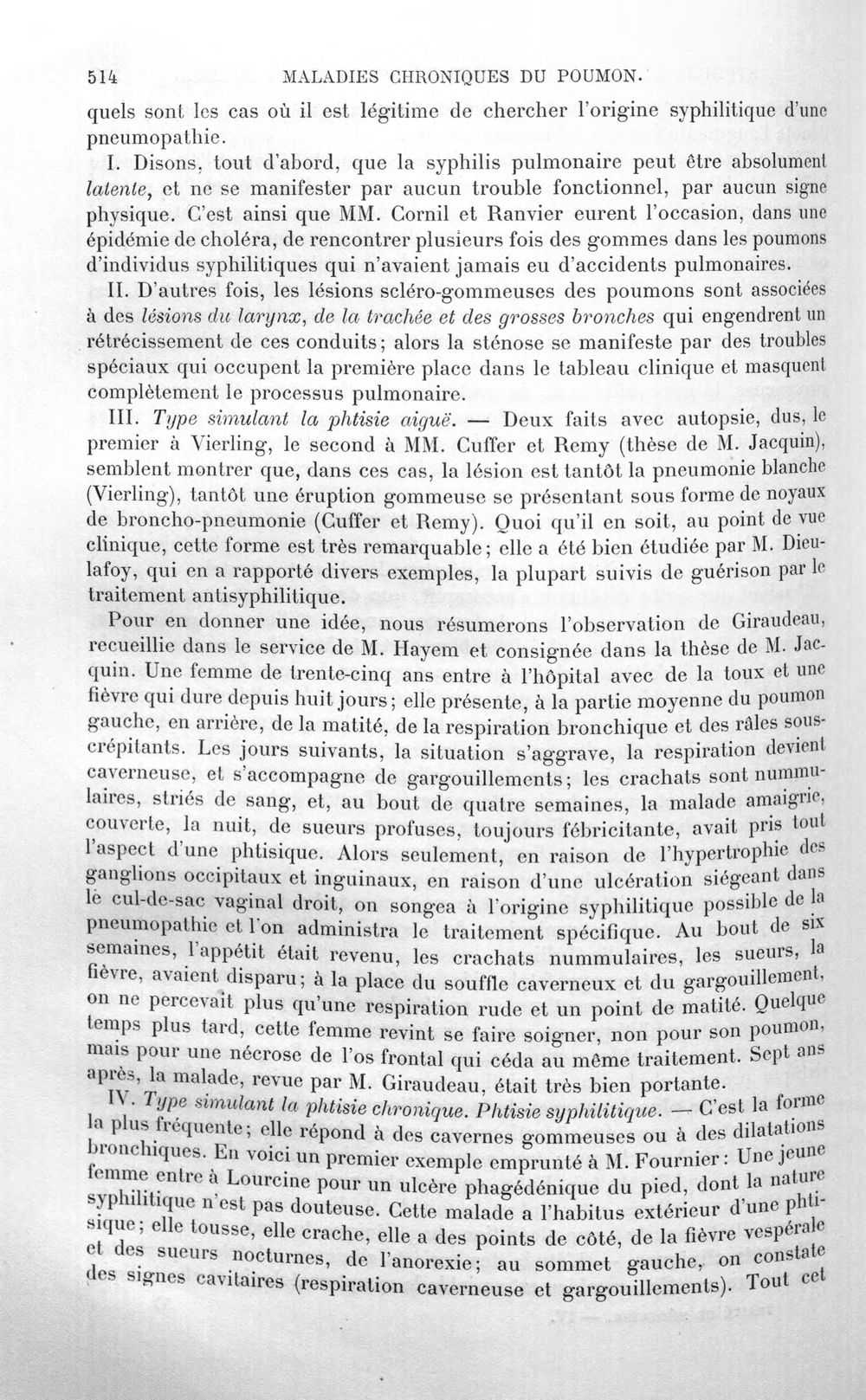 514 MALADIES CHRONIQUES DU POUMON.

quels sont les cas où il est légitime de chercher l'origine syphilitique d'une pneumopathie.

I. Disons, tout d'abord, que la syphilis pulmonaire peut être absolument latente, et ne se manifester par aucun trouble fonctionnel, par aucun signe physique. C'est ainsi que MM. Cornil et Ranvier eurent l'occasion, dans une épidémie de choléra, de rencontrer plusieurs fois des gommes dans les poumons d'individus syphilitiques qui n'avaient jamais eu d'accidents pulmonaires.

II. D'autres fois, les lésions scléro-gommeuses des poumons sont associées à des lésions du larynx, de la trachée et des grosses bronches qui engendrent un rétrécissement de ces conduits; alors la sténose se manifeste par des troubles spéciaux qui occupent la première place dans le tableau clinique et masquent complètement le processus pulmonaire.

III. Type simulant la phtisie aiguë. — Deux faits avec autopsie, dus, le premier à Vierling, le second à MM. Cuffer et Remy (thèse de M. Jacquin), semblent montrer que, dans ces cas, la lésion est tantôt la pneumonie blanche (Vierling), tantôt une éruption gommeuse se présentant sous forme de noyaux de broncho-pneumonie (Cuffer et Remy). Quoi qu'il en soit, au point de vue clinique, cette forme est très remarquable; elle a été bien étudiée par M. Dieulafoy, qui en a rapporté divers exemples, la plupart suivis de guérison par le traitement antisyphilitique.

Pour en donner une idée, nous résumerons l'observation de Giraudeau, recueillie dans le service de M. Hayem et consignée dans la thèse de M. Jacquin. Une femme de trente-cinq ans entre à l'hôpital avec de la toux et une fièvre qui dure depuis huit jours; elle présente, à la partie moyenne du poumon gauche, en arrière, de la matité, de la respiration bronchique et des râles sous-crépitants. Les jours suivants, la situation s'aggrave, la respiration devient caverneuse, et s'accompagne de gargouillements; les crachats sont nummulaires, striés de sang, et, au bout de quatre semaines, la malade amaigrie, couverte, la nuit, de sueurs profuses, toujours fébricitante, avait pris tout l'aspect d'une phtisique. Alors seulement, en raison de l'hypertrophie des ganglions occipitaux et inguinaux, en raison d'une ulcération siégeant dans le cul-de-sac vaginal droit, on songea à l'origine syphilitique possible de la pneumopathie et l'on administra le traitement spécifique. Au bout de six semaines, l'appétit était revenu, les crachats nummulaires, les sueurs, la fièvre, avaient disparu; à la place du souffle caverneux et du gargouillement, on ne percevait plus qu'une respiration rude et un point de matité. Quelque temps plus tard, cette femme revint se faire soigner, non pour son poumon, mais pour une nécrose de l'os frontal qui céda au même traitement. Sept ans après, la malade, revue par M. Giraudeau, était très bien portante.

IV. Type simulant la phtisie chronique. Phtisie syphilitique. — C'est la forme la plus fréquente; elle répond à des cavernes gommeuses ou à des dilatations bronchiques. En voici un premier exemple emprunté à M. Fournier: Une jeune femme entre à Lourcine pour un ulcère phagédénique du pied, dont la nature syphilitique n'est pas douteuse. Cette malade a l'habitus extérieur d'une phtisique; elle tousse, elle crache, elle a des points de côté, de la fièvre vespérale et des sueurs nocturnes, de l'anorexie; au sommet gauche, on constate des signes cavitaires (respiration caverneuse et gargouillements). Tout cet